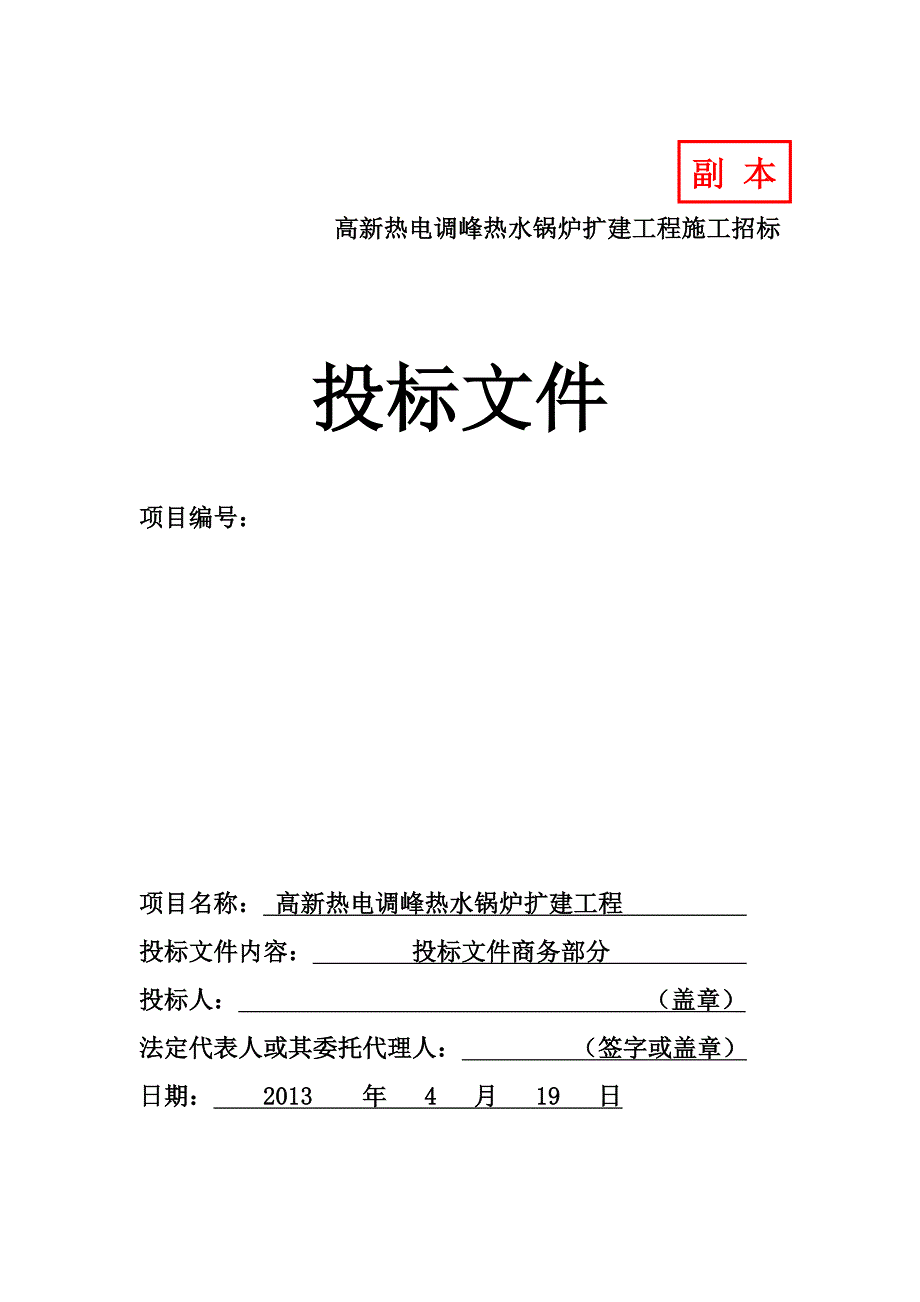 副 本

高新热电调峰热水锅炉扩建工程施工招标

投标文件

项目编号：

项目名称： 高新热电调峰热水锅炉扩建工程

投标文件内容： 投标文件商务部分

投标人： （盖章）

法定代表人或其委托代理人： （签字或盖章）

日期： 2013 年 4 月 19 日